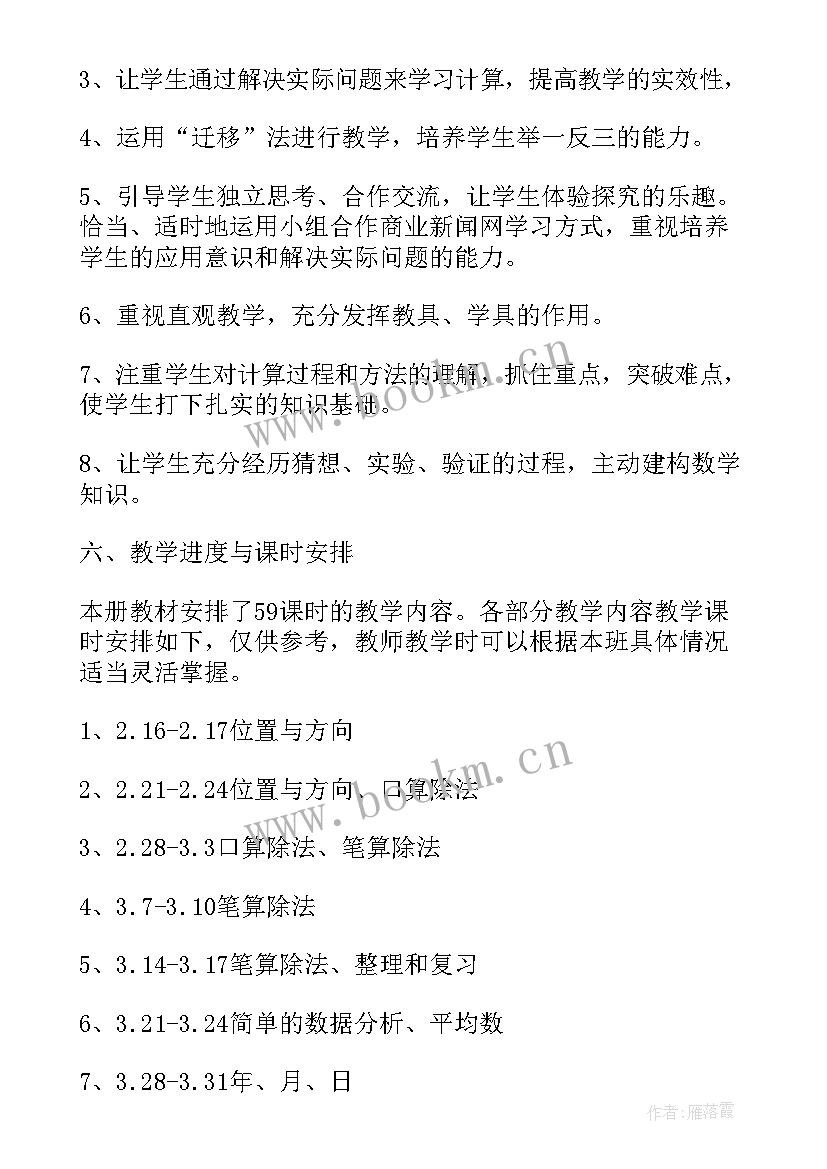 3、让学生通过解决实际问题来学习计算，提高教学的实效性，

4、运用“迁移”法进行教学，培养学生举一反三的能力。

5、引导学生独立思考、合作交流，让学生体验探究的乐趣。恰当、适时地运用小组合作商业新闻网学习方式，重视培养学生的应用意识和解决实际问题的能力。

6、重视直观教学，充分发挥教具、学具的作用。

7、注重学生对计算过程和方法的理解，抓住重点，突破难点，使学生打下扎实的知识基础。

8、让学生充分经历猜想、实验、验证的过程，主动建构数学知识。

六、教学进度与课时安排

本册教材安排了59课时的教学内容。各部分教学内容教学课时安排如下，仅供参考，教师教学时可以根据本班具体情况适当灵活掌握。

1、2.16-2.17位置与方向

2、2.21-2.24位置与方向、口算除法

3、2.28-3.3口算除法、笔算除法

4、3.7-3.10笔算除法

5、3.14-3.17笔算除法、整理和复习

6、3.21-3.24简单的数据分析、平均数

7、3.28-3.31年、月、日

www.bookm.cn

www.bookm.cn

作者：雁落霞